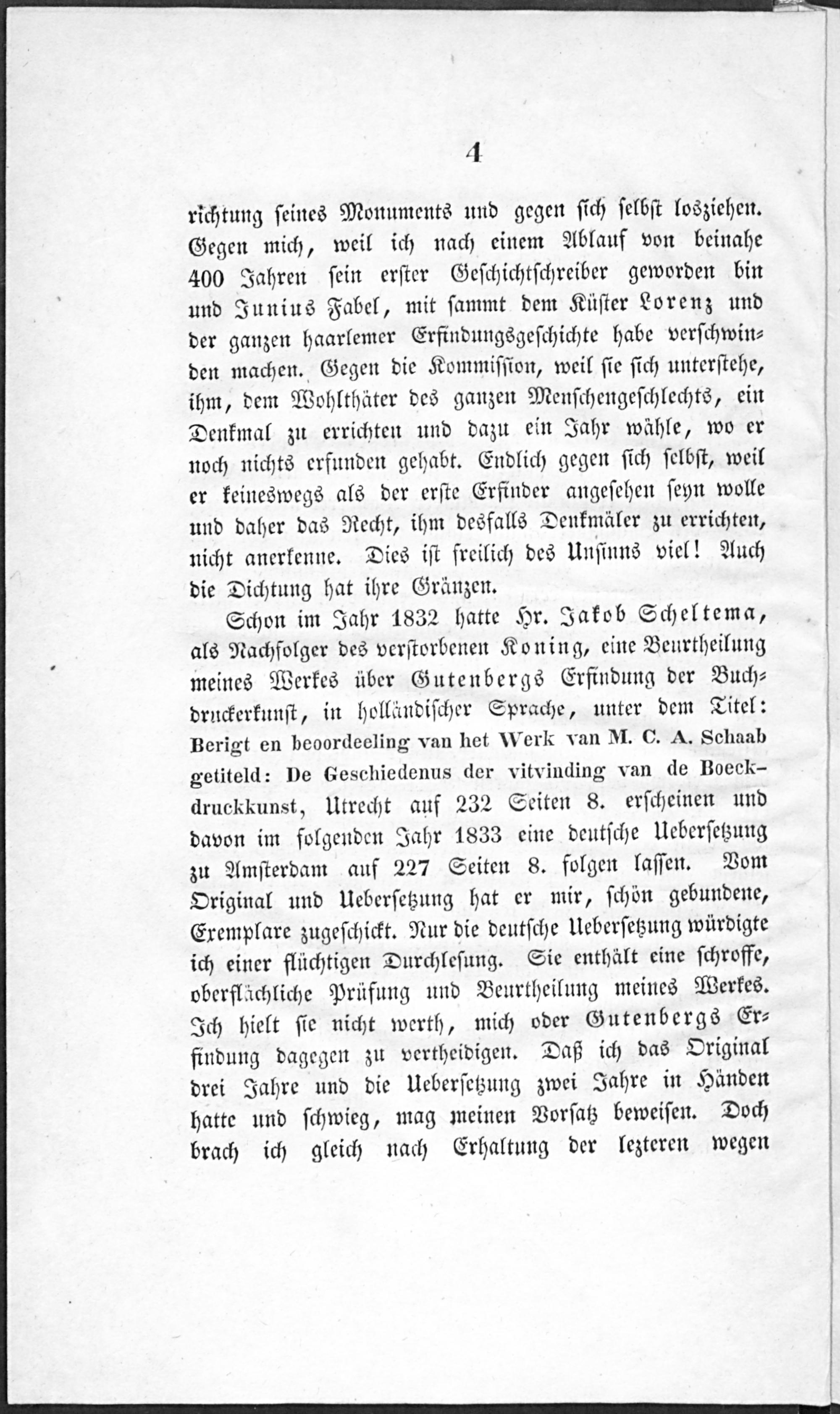 4

richtung seines Monuments und gegen sich selbst losziehen. Gegen mich, weil ich nach einem Ablauf von beinahe 400 Jahren sein erster Geschichtschreiber geworden bin und Junius Fabel, mit sammt dem Küster Lorenz und der ganzen haarlemer Erfindungsgeschichte habe verschwinden machen. Gegen die Kommission, weil sie sich unterstehe, ihm, dem Wohlthäter des ganzen Menschengeschlechts, ein Denkmal zu errichten und dazu ein Jahr wähle, wo er noch nichts erfunden gehabt. Endlich gegen sich selbst, weil er keineswegs als der erste Erfinder angesehen seyn wolle und daher das Recht, ihm desfalls Denkmäler zu errichten, nicht anerkenne. Dies ist freilich des Unsinns viel! Auch die Dichtung hat ihre Gränzen.

Schon im Jahr 1832 hatte Hr. Jakob Scheltema, als Nachfolger des verstorbenen Koning, eine Beurtheilung meines Werkes über Gutenbergs Erfindung der Buchdruckerkunst, in holländischer Sprache, unter dem Titel: Berigt en beoordeeling van het Werk van M. C. A. Schaab getiteld: De Geschiedenus der vitvinding van de Boeckdruckkunst, Utrecht auf 232 Seiten 8. erscheinen und davon im folgenden Jahr 1833 eine deutsche Uebersetzung zu Amsterdam auf 227 Seiten 8. folgen lassen. Vom Original und Uebersetzung hat er mir, schön gebundene, Exemplare zugeschickt. Nur die deutsche Uebersetzung würdigte ich einer flüchtigen Durchlesung. Sie enthält eine schroffe, oberflächliche Prüfung und Beurtheilung meines Werkes. Ich hielt sie nicht werth, mich oder Gutenbergs Erfindung dagegen zu vertheidigen. Daß ich das Original drei Jahre und die Uebersetzung zwei Jahre in Händen hatte und schwieg, mag meinen Vorsatz beweisen. Doch brach ich gleich nach Erhaltung der lezteren wegen